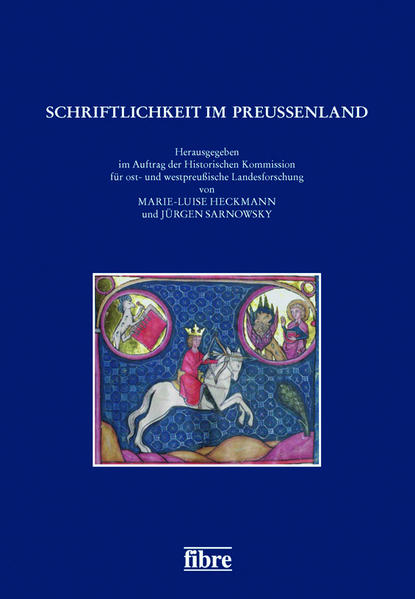 SCHRIFTLICHKEIT IM PREUSSENLAND

Herausgegeben
im Auftrag der Historischen Kommission
für ost- und westpreußische Landesforschung
von
MARIE-LUISE HECKMANN
und JÜRGEN SARNOWSKY

fibre